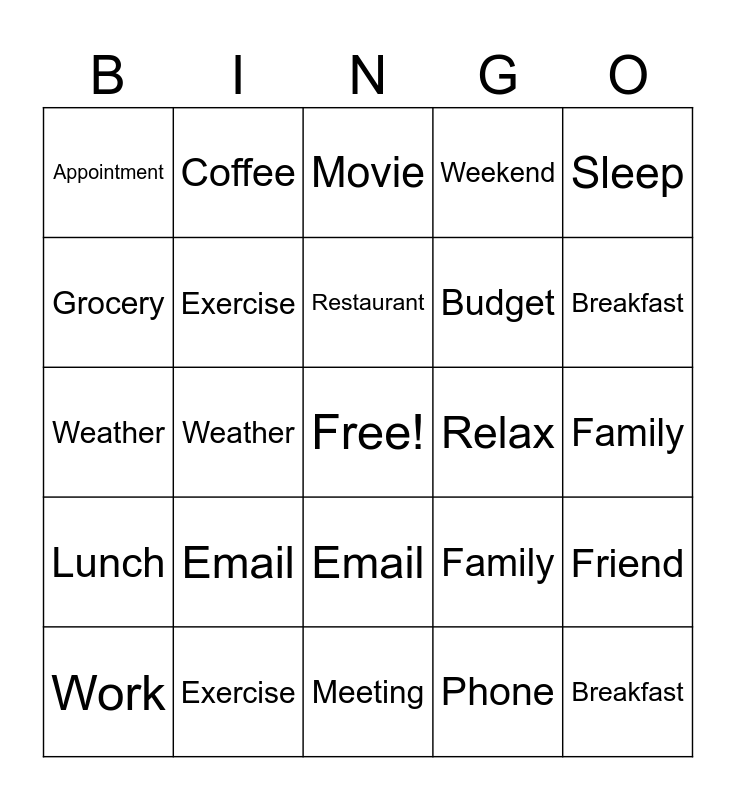 | B | I | N | G | O |
|---|---|---|---|---|
| Appointment | Coffee | Movie | Weekend | Sleep |
| Grocery | Exercise | Restaurant | Budget | Breakfast |
| Weather | Weather | Free! | Relax | Family |
| Lunch | Email | Email | Family | Friend |
| Work | Exercise | Meeting | Phone | Breakfast |